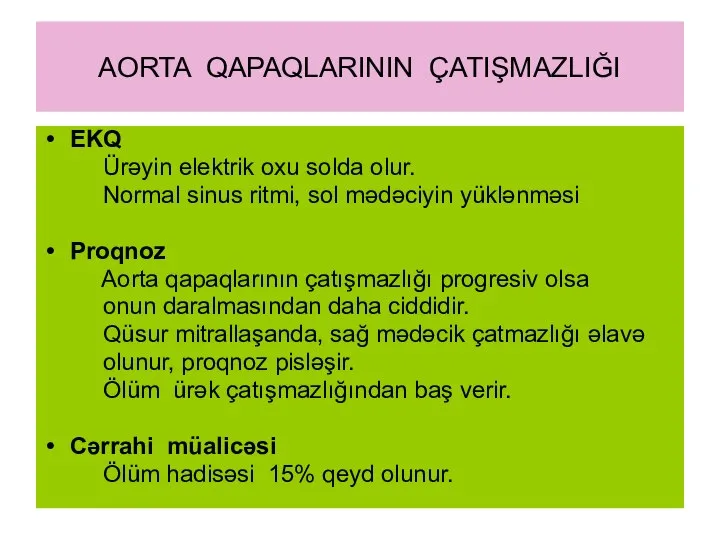 AORTA QAPAQLARININ ÇATIŞMAZLIĞI

• EKQ
Ürəyin elektrik oxu solda olur.
Normal sinus ritmi, sol mədəciyin yüklənməsi

• Proqnoz
Aorta qapaqlarının çatışmazlığı progresiv olsa onun daralmasından daha ciddidir.
Qüsur mitrallaşanda, sağ mədəcik çatmazlığı əlavə olunur, proqnoz pisləşir.
Ölüm ürək çatışmazlığından baş verir.

• Cərrahi müalicəsi
Ölüm hadisəsi 15% qeyd olunur.